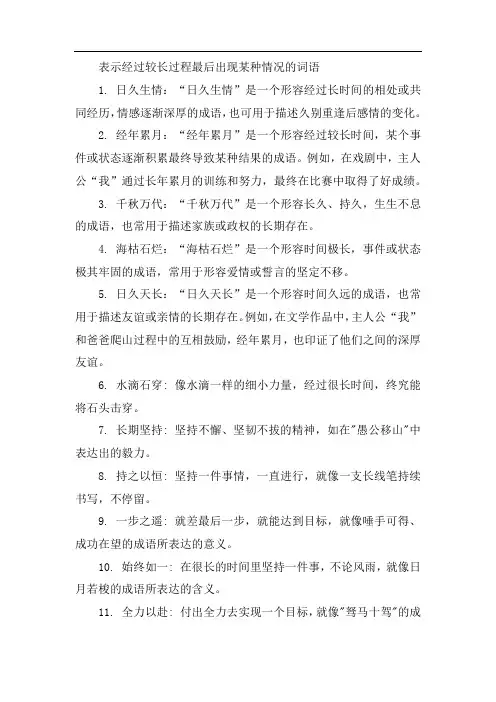 表示经过较长过程最后出现某种情况的词语

1. 日久生情：“日久生情”是一个形容经过长时间的相处或共同经历，情感逐渐深厚的成语，也可用于描述久别重逢后感情的变化。

2. 经年累月：“经年累月”是一个形容经过较长时间，某个事件或状态逐渐积累最终导致某种结果的成语。例如，在戏剧中，主人公“我”通过长年累月的训练和努力，最终在比赛中取得了好成绩。

3. 千秋万代：“千秋万代”是一个形容长久、持久，生生不息的成语，也常用于描述家族或政权的长期存在。

4. 海枯石烂：“海枯石烂”是一个形容时间极长，事件或状态极其牢固的成语，常用于形容爱情或誓言的坚定不移。

5. 日久天长：“日久天长”是一个形容时间久远的成语，也常用于描述友谊或亲情的长期存在。例如，在文学作品中，主人公“我”和爸爸爬山过程中的互相鼓励，经年累月，也印证了他们之间的深厚友谊。

6. 水滴石穿：像水滴一样的细小力量，经过很长时间，终究能将石头击穿。

7. 长期坚持：坚持不懈、坚韧不拔的精神，如在"愚公移山"中表达出的毅力。

8. 持之以恒：坚持一件事情，一直进行，就像一支长线笔持续书写，不停留。

9. 一步之遥：就差最后一步，就能达到目标，就像唾手可得、成功在望的成语所表达的意义。

10. 始终如一：在很长的时间里坚持一件事，不论风雨，就像日月若梭的成语所表达的含义。

11. 全力以赴：付出全力去实现一个目标，就像"驽马十驾"的成